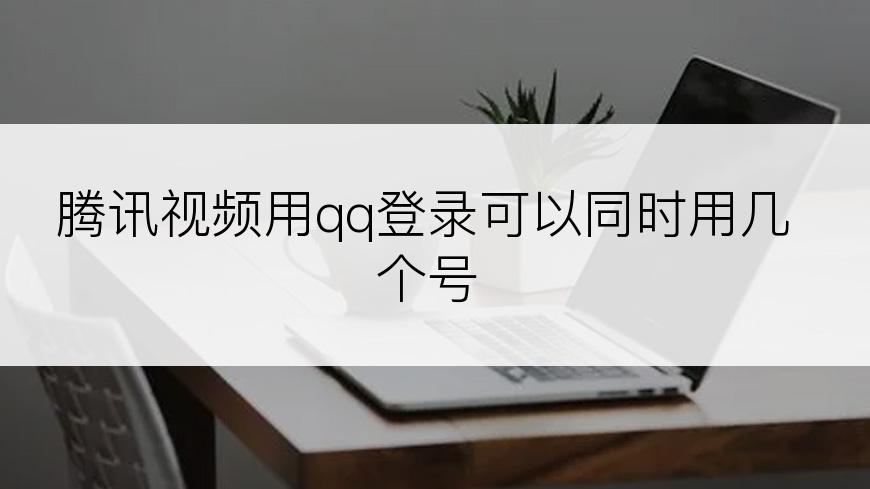 腾讯视频用qq登录可以同时用几个号